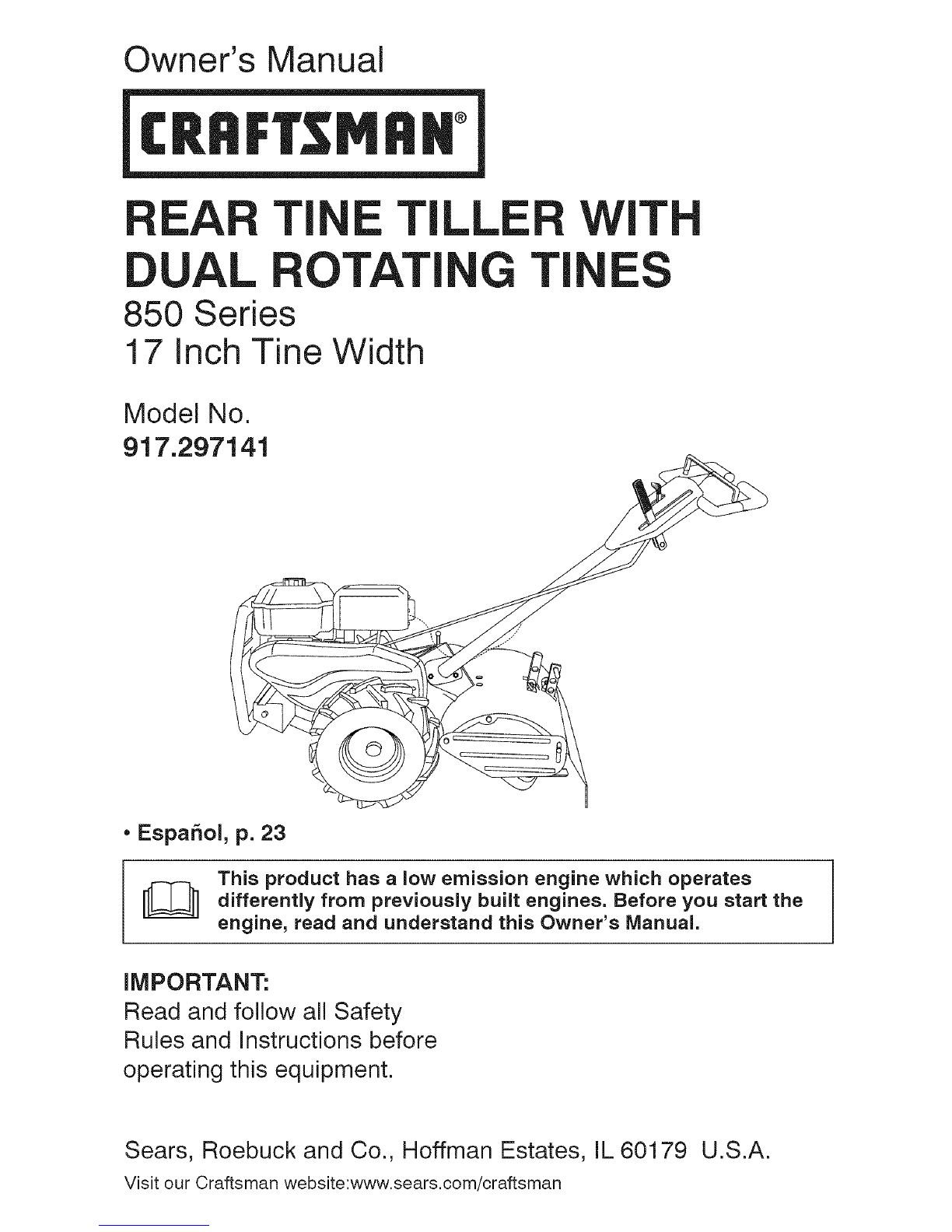 Owner's Manual

CRAFTSMAN®

REAR TINE TILLER WITH DUAL ROTATING TINES

850 Series
17 Inch Tine Width

Model No.
917.297141

• Español, p. 23

This product has a low emission engine which operates differently from previously built engines. Before you start the engine, read and understand this Owner's Manual.

IMPORTANT:
Read and follow all Safety Rules and Instructions before operating this equipment.

Sears, Roebuck and Co., Hoffman Estates, IL 60179 U.S.A.

Visit our Craftsman website:www.sears.com/craftsman